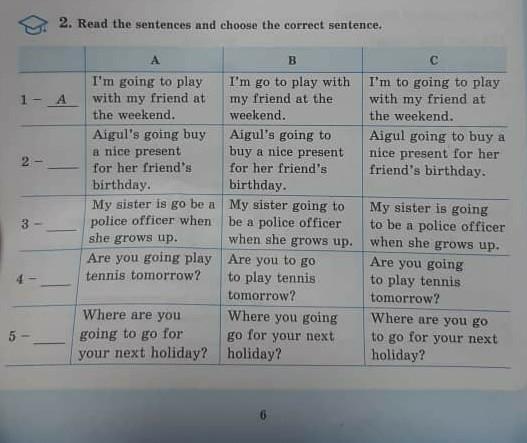 2. Read the sentences and choose the correct sentence.

| | A | B | C |
|---|---|---|---|
| 1 – A | I'm going to play with my friend at the weekend. | I'm go to play with my friend at the weekend. | I'm to going to play with my friend at the weekend. |
| 2 – ___ | Aigul's going buy a nice present for her friend's birthday. | Aigul's going to buy a nice present for her friend's birthday. | Aigul going to buy a nice present for her friend's birthday. |
| 3 – ___ | My sister is go be a police officer when she grows up. | My sister going to be a police officer when she grows up. | My sister is going to be a police officer when she grows up. |
| 4 – ___ | Are you going play tennis tomorrow? | Are you to go to play tennis tomorrow? | Are you going to play tennis tomorrow? |
| 5 – ___ | Where are you going to go for your next holiday? | Where you going go for your next holiday? | Where are you go to go for your next holiday? |

6